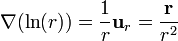 $\nabla(\ln(r)) = \frac{1}{r}\mathbf{u}_r = \frac{\mathbf{r}}{r^2}$